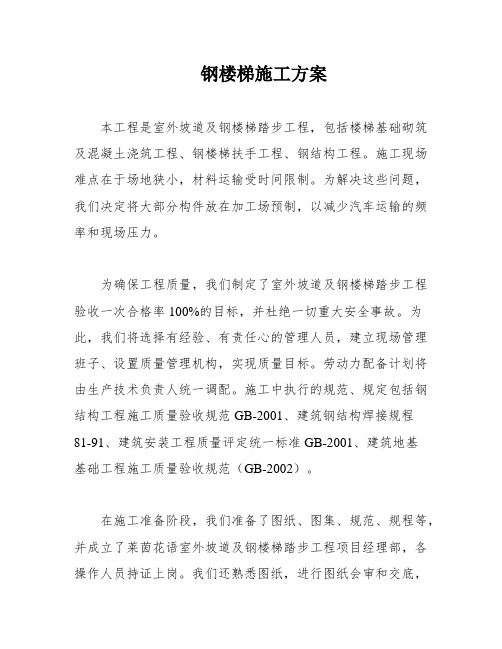 钢楼梯施工方案

本工程是室外坡道及钢楼梯踏步工程，包括楼梯基础砌筑及混凝土浇筑工程、钢楼梯扶手工程、钢结构工程。施工现场难点在于场地狭小，材料运输受时间限制。为解决这些问题，我们决定将大部分构件放在加工场预制，以减少汽车运输的频率和现场压力。

为确保工程质量，我们制定了室外坡道及钢楼梯踏步工程验收一次合格率100%的目标，并杜绝一切重大安全事故。为此，我们将选择有经验、有责任心的管理人员，建立现场管理班子、设置质量管理机构，实现质量目标。劳动力配备计划将由生产技术负责人统一调配。施工中执行的规范、规定包括钢结构工程施工质量验收规范GB-2001、建筑钢结构焊接规程81-91、建筑安装工程质量评定统一标准GB-2001、建筑地基基础工程施工质量验收规范（GB-2002）。

在施工准备阶段，我们准备了图纸、图集、规范、规程等，并成立了莱茵花语室外坡道及钢楼梯踏步工程项目经理部，各操作人员持证上岗。我们还熟悉图纸，进行图纸会审和交底，